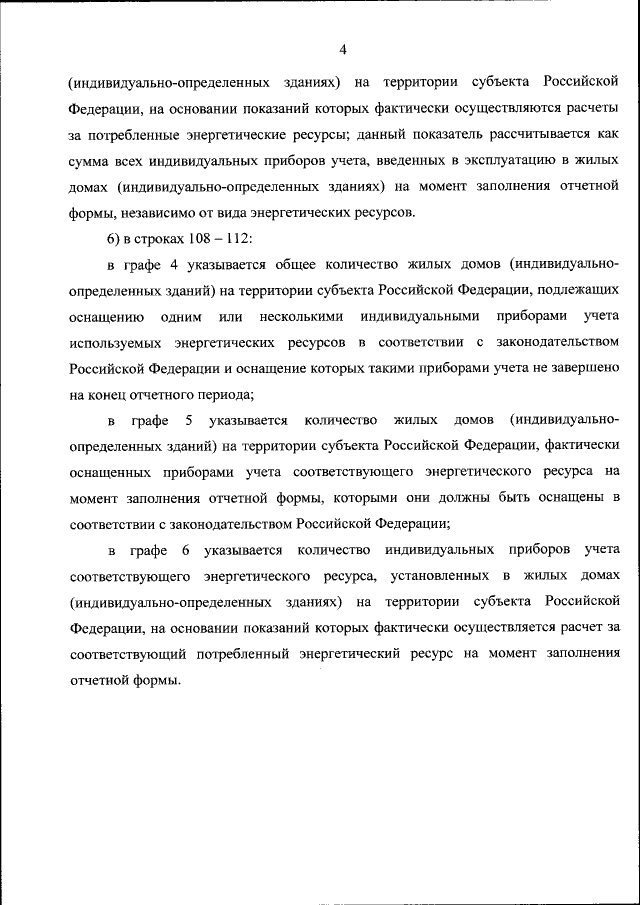 4

(индивидуально-определенных зданиях) на территории субъекта Российской Федерации, на основании показаний которых фактически осуществляются расчеты за потребленные энергетические ресурсы; данный показатель рассчитывается как сумма всех индивидуальных приборов учета, введенных в эксплуатацию в жилых домах (индивидуально-определенных зданиях) на момент заполнения отчетной формы, независимо от вида энергетических ресурсов.

б) в строках 108 – 112:

в графе 4 указывается общее количество жилых домов (индивидуально-определенных зданий) на территории субъекта Российской Федерации, подлежащих оснащению одним или несколькими индивидуальными приборами учета используемых энергетических ресурсов в соответствии с законодательством Российской Федерации и оснащение которых такими приборами учета не завершено на конец отчетного периода;

в графе 5 указывается количество жилых домов (индивидуально-определенных зданий) на территории субъекта Российской Федерации, фактически оснащенных приборами учета соответствующего энергетического ресурса на момент заполнения отчетной формы, которыми они должны быть оснащены в соответствии с законодательством Российской Федерации;

в графе 6 указывается количество индивидуальных приборов учета соответствующего энергетического ресурса, установленных в жилых домах (индивидуально-определенных зданиях) на территории субъекта Российской Федерации, на основании показаний которых фактически осуществляется расчет за соответствующий потребленный энергетический ресурс на момент заполнения отчетной формы.